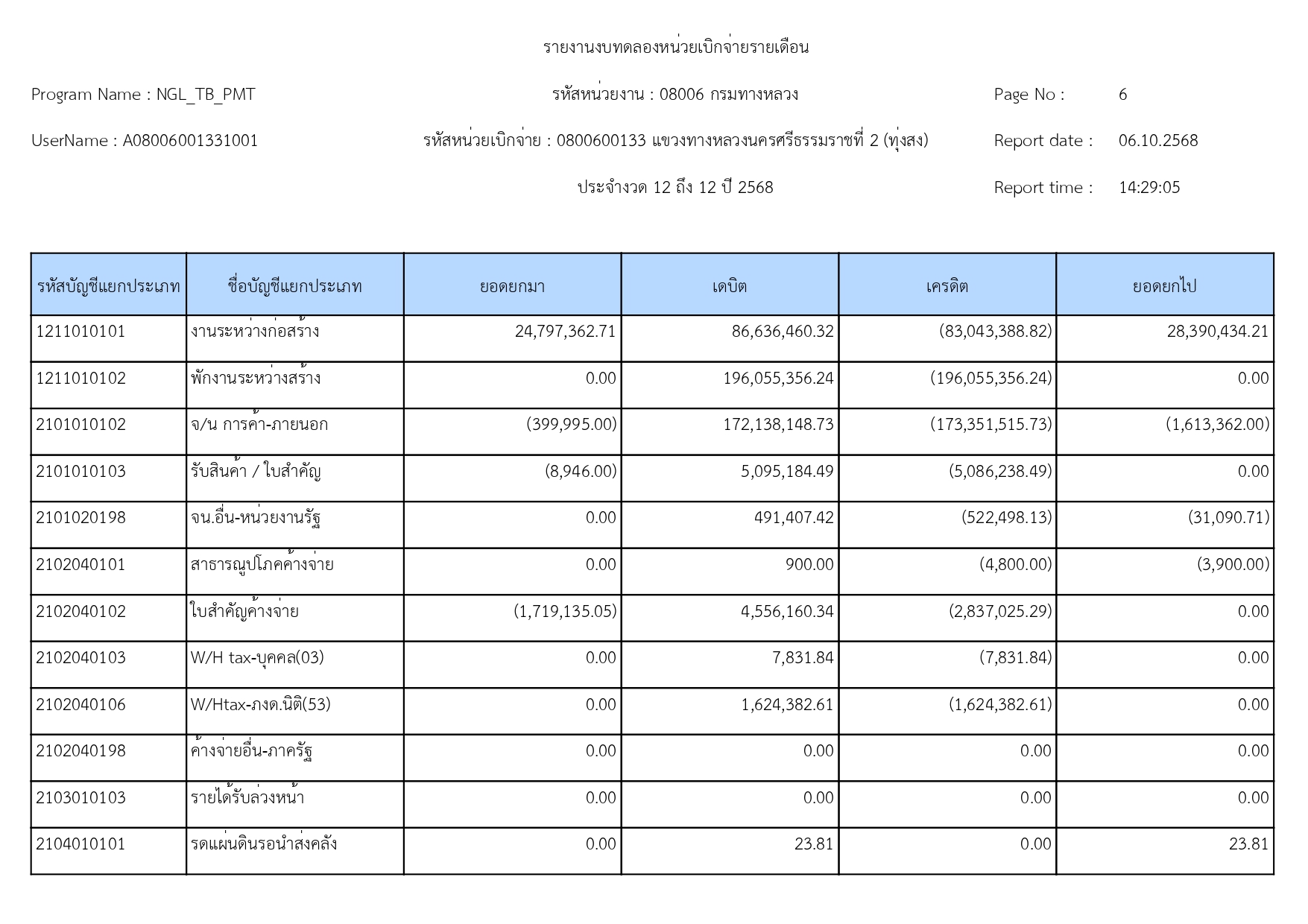 รายงานงบทดลองหน่วยเบิกจ่ายรายเดือน

Program Name : NGL_TB_PMT

รหัสหน่วยงาน : 08006 กรมทางหลวง

Page No : 6

UserName : A08006001331001

รหัสหน่วยเบิกจ่าย : 0800600133 แขวงทางหลวงนครศรีธรรมราชที่ 2 (ทุ่งสง)

Report date : 06.10.2568

ประจำงวด 12 ถึง 12 ปี 2568

Report time : 14:29:05

| รหัสบัญชีแยกประเภท | ชื่อบัญชีแยกประเภท | ยอดยกมา | เดบิต | เครดิต | ยอดยกไป |
|---|---|---|---|---|---|
| 1211010101 | งานระหว่างก่อสร้าง | 24,797,362.71 | 86,636,460.32 | (83,043,388.82) | 28,390,434.21 |
| 1211010102 | พักงานระหว่างสร้าง | 0.00 | 196,055,356.24 | (196,055,356.24) | 0.00 |
| 2101010102 | จ/น การค้า-ภายนอก | (399,995.00) | 172,138,148.73 | (173,351,515.73) | (1,613,362.00) |
| 2101010103 | รับสินค้า / ใบสำคัญ | (8,946.00) | 5,095,184.49 | (5,086,238.49) | 0.00 |
| 2101020198 | จน.อื่น-หน่วยงานรัฐ | 0.00 | 491,407.42 | (522,498.13) | (31,090.71) |
| 2102040101 | สาธารณูปโภคค้างจ่าย | 0.00 | 900.00 | (4,800.00) | (3,900.00) |
| 2102040102 | ใบสำคัญค้างจ่าย | (1,719,135.05) | 4,556,160.34 | (2,837,025.29) | 0.00 |
| 2102040103 | W/H tax-บุคคล(03) | 0.00 | 7,831.84 | (7,831.84) | 0.00 |
| 2102040106 | W/Htax-ภงด.นิติ(53) | 0.00 | 1,624,382.61 | (1,624,382.61) | 0.00 |
| 2102040198 | ค้างจ่ายอื่น-ภาครัฐ | 0.00 | 0.00 | 0.00 | 0.00 |
| 2103010103 | รายได้รับล่วงหน้า | 0.00 | 0.00 | 0.00 | 0.00 |
| 2104010101 | รดแผ่นดินรอนำส่งคลัง | 0.00 | 23.81 | 0.00 | 23.81 |